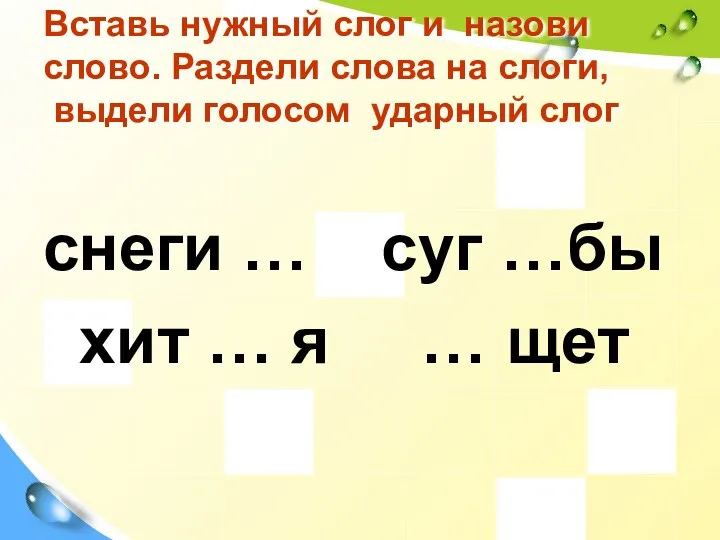 Вставь нужный слог и назови слово. Раздели слова на слоги, выдели голосом ударный слог

снеги …    суг …бы

хит … я    … щет